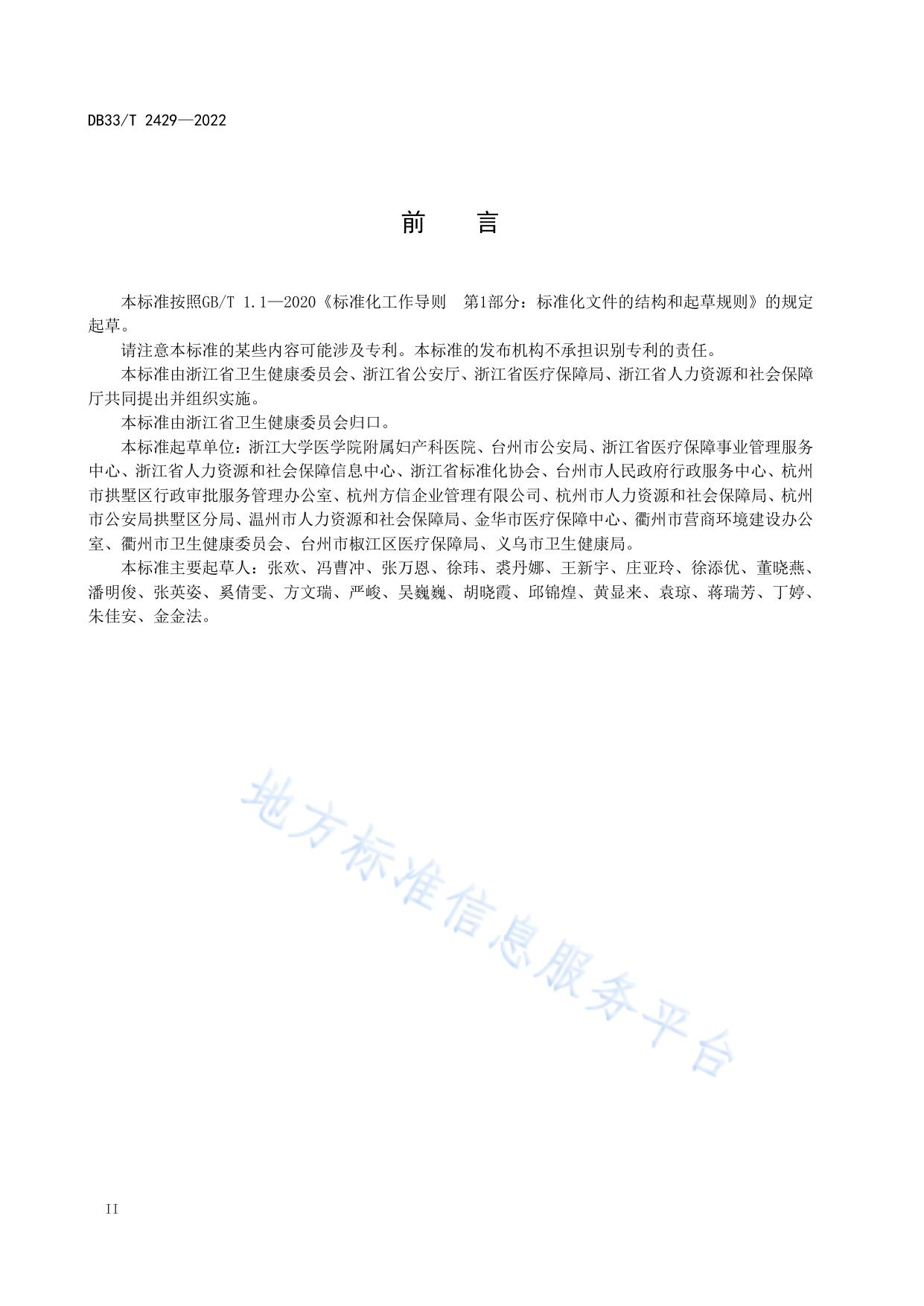 DB33/T 2429—2022

前 言

本标准按照GB/T 1.1—2020《标准化工作导则 第1部分：标准化文件的结构和起草规则》的规定起草。

请注意本标准的某些内容可能涉及专利。本标准的发布机构不承担识别专利的责任。

本标准由浙江省卫生健康委员会、浙江省公安厅、浙江省医疗保障局、浙江省人力资源和社会保障厅共同提出并组织实施。

本标准由浙江省卫生健康委员会归口。

本标准起草单位：浙江大学医学院附属妇产科医院、台州市公安局、浙江省医疗保障事业管理服务中心、浙江省人力资源和社会保障信息中心、浙江省标准化协会、台州市人民政府行政服务中心、杭州市拱墅区行政审批服务管理办公室、杭州方信企业管理有限公司、杭州市人力资源和社会保障局、杭州市公安局拱墅区分局、温州市人力资源和社会保障局、金华市医疗保障中心、衢州市营商环境建设办公室、衢州市卫生健康委员会、台州市椒江区医疗保障局、义乌市卫生健康局。

本标准主要起草人：张欢、冯曹冲、张万恩、徐玮、裘丹娜、王新宇、庄亚玲、徐添优、董晓燕、潘明俊、张英姿、奚倩雯、方文瑞、严峻、吴巍巍、胡晓霞、邱锦煌、黄显来、袁琼、蒋瑞芳、丁婷、朱佳安、金金法。

地方标准信息服务平台

II